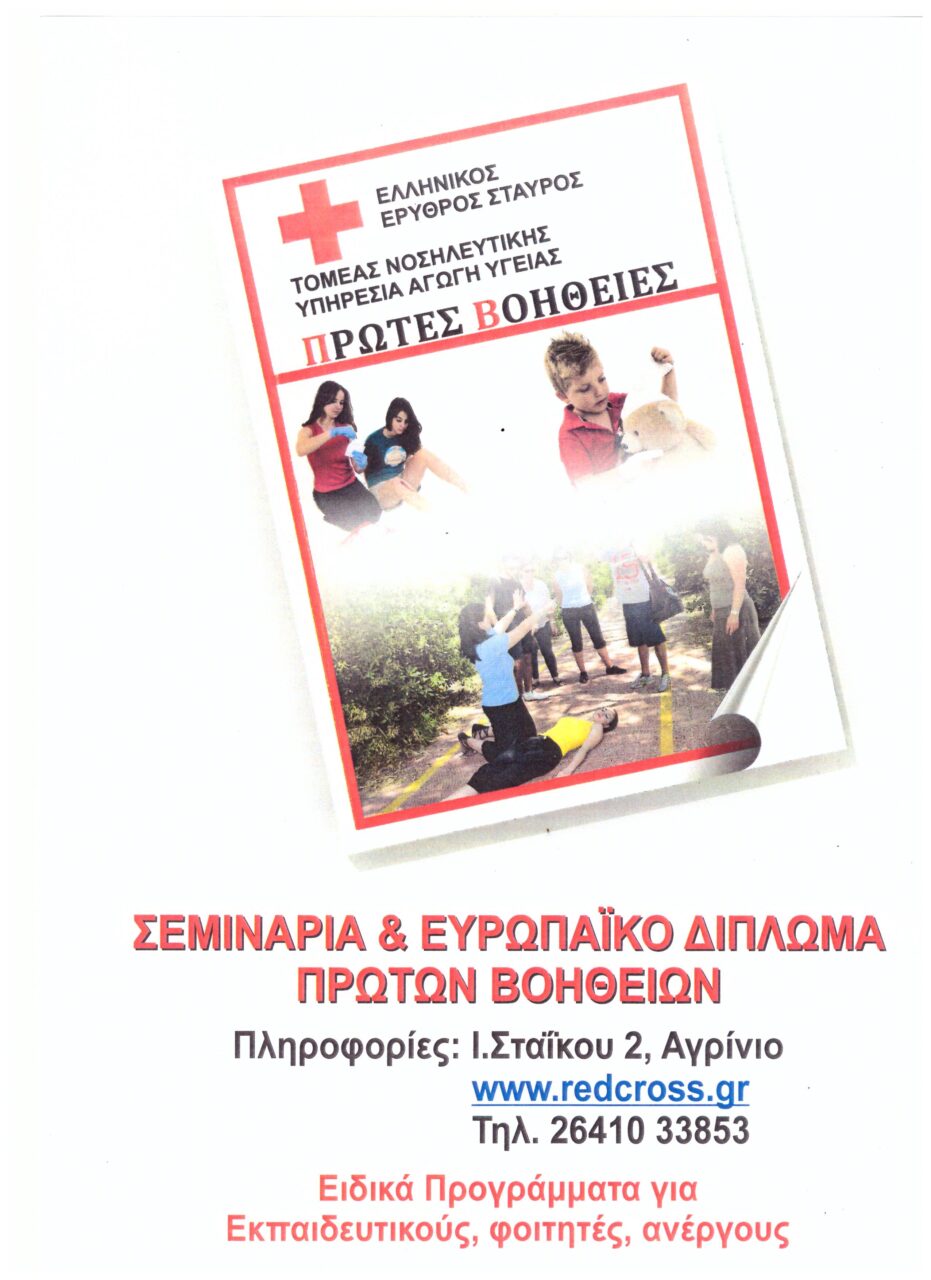 ΕΛΛΗΝΙΚΟΣ
ΕΡΥΘΡΟΣ ΣΤΑΥΡΟΣ

ΤΟΜΕΑΣ ΝΟΣΗΛΕΥΤΙΚΗΣ
ΥΠΗΡΕΣΙΑ ΑΓΩΓΗ ΥΓΕΙΑΣ

ΠΡΩΤΕΣ ΒΟΗΘΕΙΕΣ

ΣΕΜΙΝΑΡΙΑ & ΕΥΡΩΠΑΪΚΟ ΔΙΠΛΩΜΑ
ΠΡΩΤΩΝ ΒΟΗΘΕΙΩΝ

Πληροφορίες: Ι.Σταΐκου 2, Αγρίνιο
www.redcross.gr
Τηλ. 26410 33853

Ειδικά Προγράμματα για
Εκπαιδευτικούς, φοιτητές, ανέργους